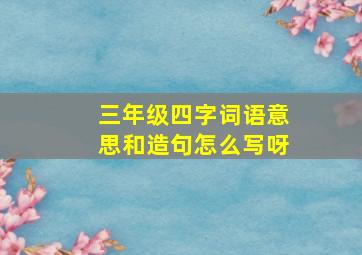 三年级四字词语意思和造句怎么写呀